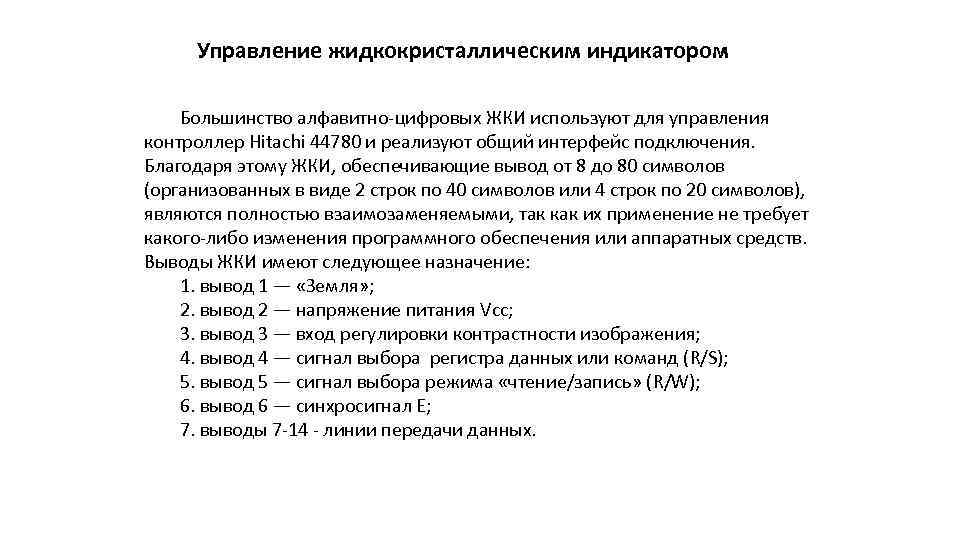 Управление жидкокристаллическим индикатором

Большинство алфавитно-цифровых ЖКИ используют для управления контроллер Hitachi 44780 и реализуют общий интерфейс подключения. Благодаря этому ЖКИ, обеспечивающие вывод от 8 до 80 символов (организованных в виде 2 строк по 40 символов или 4 строк по 20 символов), являются полностью взаимозаменяемыми, так как их применение не требует какого-либо изменения программного обеспечения или аппаратных средств. Выводы ЖКИ имеют следующее назначение:
1. вывод 1 — «Земля»;
2. вывод 2 — напряжение питания Vcc;
3. вывод 3 — вход регулировки контрастности изображения;
4. вывод 4 — сигнал выбора регистра данных или команд (R/S);
5. вывод 5 — сигнал выбора режима «чтение/запись» (R/W);
6. вывод 6 — синхросигнал E;
7. выводы 7-14 - линии передачи данных.